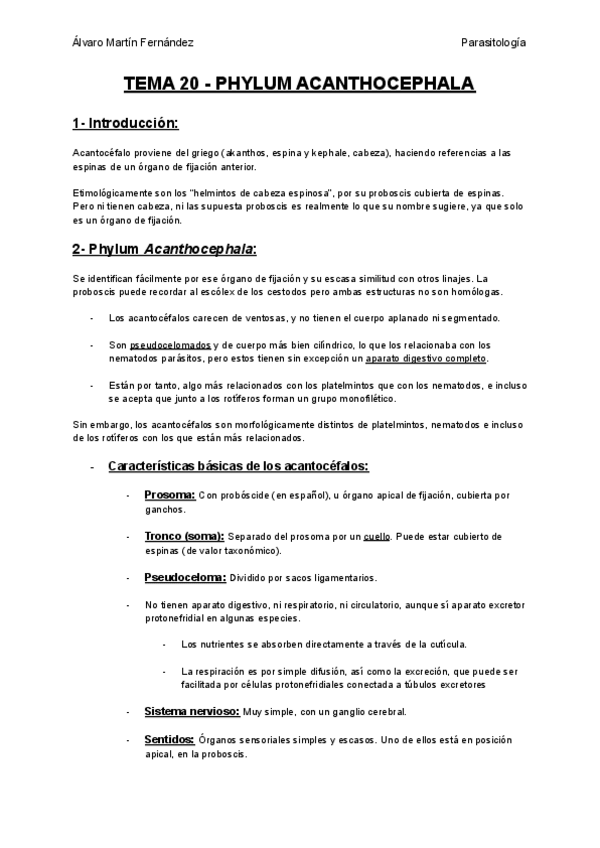 Álvaro Martín Fernández

Parasitología

TEMA 20 - PHYLUM ACANTHOCEPHALA

1- Introducción:

Acantocéfalo proviene del griego (akanthos, espina y kephale, cabeza), haciendo referencias a las espinas de un órgano de fijación anterior.

Etimológicamente son los "helmintos de cabeza espinosa", por su proboscis cubierta de espinas. Pero ni tienen cabeza, ni las supuesta proboscis es realmente lo que su nombre sugiere, ya que solo es un órgano de fijación.

2- Phylum Acanthocephala:

Se identifican fácilmente por ese órgano de fijación y su escasa similitud con otros linajes. La proboscis puede recordar al escólex de los cestodos pero ambas estructuras no son homólogas.

- Los acantocéfalos carecen de ventosas, y no tienen el cuerpo aplanado ni segmentado.

- Son pseudocelomados y de cuerpo más bien cilíndrico, lo que los relacionaba con los nematodos parásitos, pero estos tienen sin excepción un aparato digestivo completo.

- Están por tanto, algo más relacionados con los platelmintos que con los nematodos, e incluso se acepta que junto a los rotíferos forman un grupo monofilético.

Sin embargo, los acantocéfalos son morfológicamente distintos de platelmintos, nematodos e incluso de los rotíferos con los que están más relacionados.

- Características básicas de los acantocéfalos:

- Prosoma: Con probóscide (en español), u órgano apical de fijación, cubierta por ganchos.

- Tronco (soma): Separado del prosoma por un cuello. Puede estar cubierto de espinas (de valor taxonómico).

- Pseudoceloma: Dividido por sacos ligamentarios.

- No tienen aparato digestivo, ni respiratorio, ni circulatorio, aunque sí aparato excretor protonefridial en algunas especies.

- Los nutrientes se absorben directamente a través de la cutícula.

- La respiración es por simple difusión, así como la excreción, que puede ser facilitada por células protonefridiales conectada a túbulos excretores

- Sistema nervioso: Muy simple, con un ganglio cerebral.

- Sentidos: Órganos sensoriales simples y escasos. Uno de ellos está en posición apical, en la proboscis.